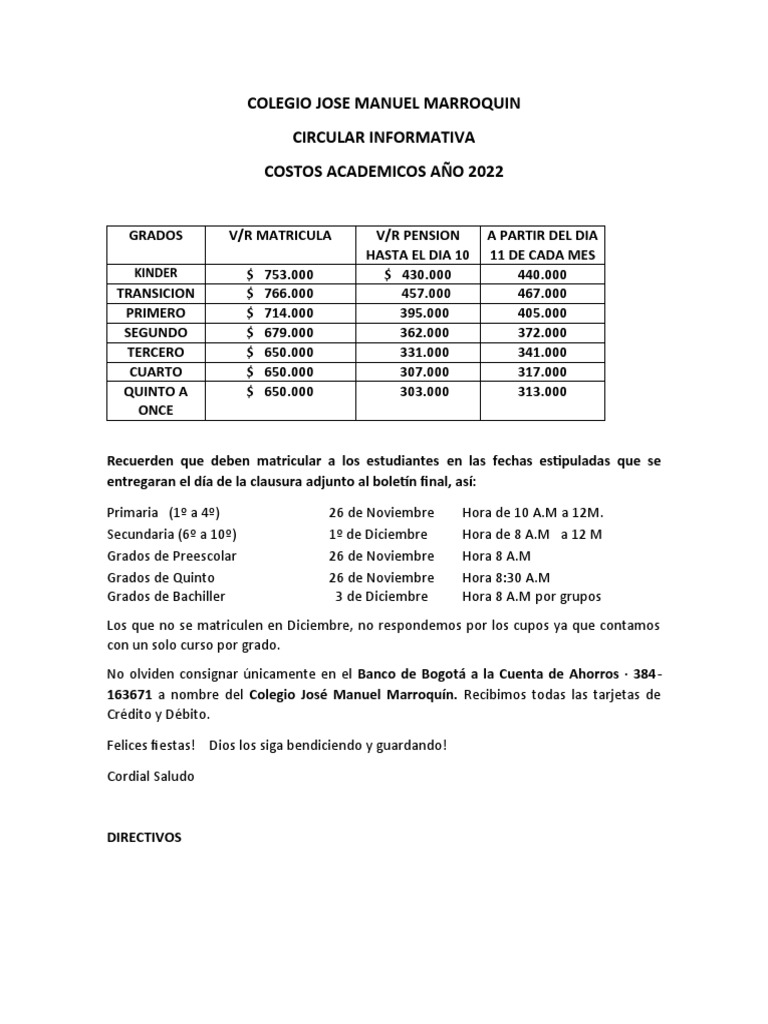 COLEGIO JOSE MANUEL MARROQUIN

CIRCULAR INFORMATIVA

COSTOS ACADEMICOS AÑO 2022

| GRADOS | V/R MATRICULA | V/R PENSION HASTA EL DIA 10 | A PARTIR DEL DIA 11 DE CADA MES |
|---|---|---|---|
| KINDER | \$ 753.000 | \$ 430.000 | 440.000 |
| TRANSICION | \$ 766.000 | 457.000 | 467.000 |
| PRIMERO | \$ 714.000 | 395.000 | 405.000 |
| SEGUNDO | \$ 679.000 | 362.000 | 372.000 |
| TERCERO | \$ 650.000 | 331.000 | 341.000 |
| CUARTO | \$ 650.000 | 307.000 | 317.000 |
| QUINTO A ONCE | \$ 650.000 | 303.000 | 313.000 |

Recuerden que deben matricular a los estudiantes en las fechas estipuladas que se entregaran el día de la clausura adjunto al boletín final, así:

Primaria (1º a 4º) 26 de Noviembre Hora de 10 A.M a 12M.
Secundaria (6º a 10º) 1º de Diciembre Hora de 8 A.M a 12 M
Grados de Preescolar 26 de Noviembre Hora 8 A.M
Grados de Quinto 26 de Noviembre Hora 8:30 A.M
Grados de Bachiller 3 de Diciembre Hora 8 A.M por grupos

Los que no se matriculen en Diciembre, no respondemos por los cupos ya que contamos con un solo curso por grado.

No olviden consignar únicamente en el Banco de Bogotá a la Cuenta de Ahorros · 384-163671 a nombre del Colegio José Manuel Marroquín. Recibimos todas las tarjetas de Crédito y Débito.

Felices fiestas! Dios los siga bendiciendo y guardando!

Cordial Saludo

DIRECTIVOS